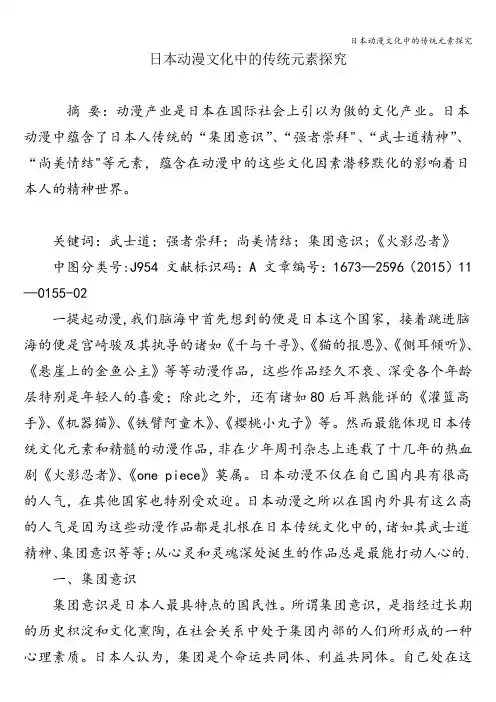 日本动漫文化中的传统元素探究

日本动漫文化中的传统元素探究

摘 要：动漫产业是日本在国际社会上引以为傲的文化产业。日本动漫中蕴含了日本人传统的“集团意识”、“强者崇拜”、“武士道精神”、“尚美情结”等元素，蕴含在动漫中的这些文化因素潜移默化的影响着日本人的精神世界。

关键词：武士道；强者崇拜；尚美情结；集团意识；《火影忍者》

中图分类号：J954 文献标识码：A 文章编号：1673—2596（2015）11—0155-02

一提起动漫，我们脑海中首先想到的便是日本这个国家，接着跳进脑海的便是宫崎骏及其执导的诸如《千与千寻》、《猫的报恩》、《侧耳倾听》、《悬崖上的金鱼公主》等等动漫作品，这些作品经久不衰、深受各个年龄层特别是年轻人的喜爱；除此之外，还有诸如80后耳熟能详的《灌篮高手》、《机器猫》、《铁臂阿童木》、《樱桃小丸子》等。然而最能体现日本传统文化元素和精髓的动漫作品，非在少年周刊杂志上连载了十几年的热血剧《火影忍者》、《one piece》莫属。日本动漫不仅在自己国内具有很高的人气，在其他国家也特别受欢迎。日本动漫之所以在国内外具有这么高的人气是因为这些动漫作品都是扎根在日本传统文化中的，诸如其武士道精神、集团意识等等；从心灵和灵魂深处诞生的作品总是最能打动人心的.

一、集团意识

集团意识是日本人最具特点的国民性。所谓集团意识，是指经过长期的历史积淀和文化熏陶，在社会关系中处于集团内部的人们所形成的一种心理素质。日本人认为，集团是个命运共同体、利益共同体。自己处在这